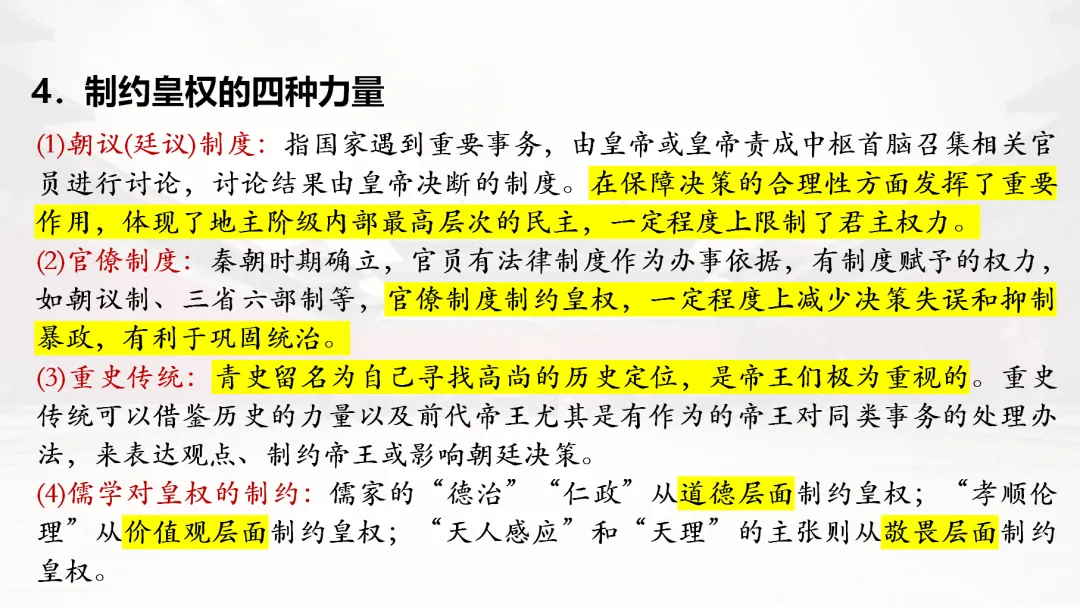 4．制约皇权的四种力量

(1)朝议(廷议)制度：指国家遇到重要事务，由皇帝或皇帝责成中枢首脑召集相关官员进行讨论，讨论结果由皇帝决断的制度。在保障决策的合理性方面发挥了重要作用，体现了地主阶级内部最高层次的民主，一定程度上限制了君主权力。

(2)官僚制度：秦朝时期确立，官员有法律制度作为办事依据，有制度赋予的权力，如朝议制、三省六部制等，官僚制度制约皇权，一定程度上减少决策失误和抑制暴政，有利于巩固统治。

(3)重史传统：青史留名为自己寻找高尚的历史定位，是帝王们极为重视的。重史传统可以借鉴历史的力量以及前代帝王尤其是有作为的帝王对同类事务的处理办法，来表达观点、制约帝王或影响朝廷决策。

(4)儒学对皇权的制约：儒家的“德治”“仁政”从道德层面制约皇权；“孝顺伦理”从价值观层面制约皇权；“天人感应”和“天理”的主张则从敬畏层面制约皇权。